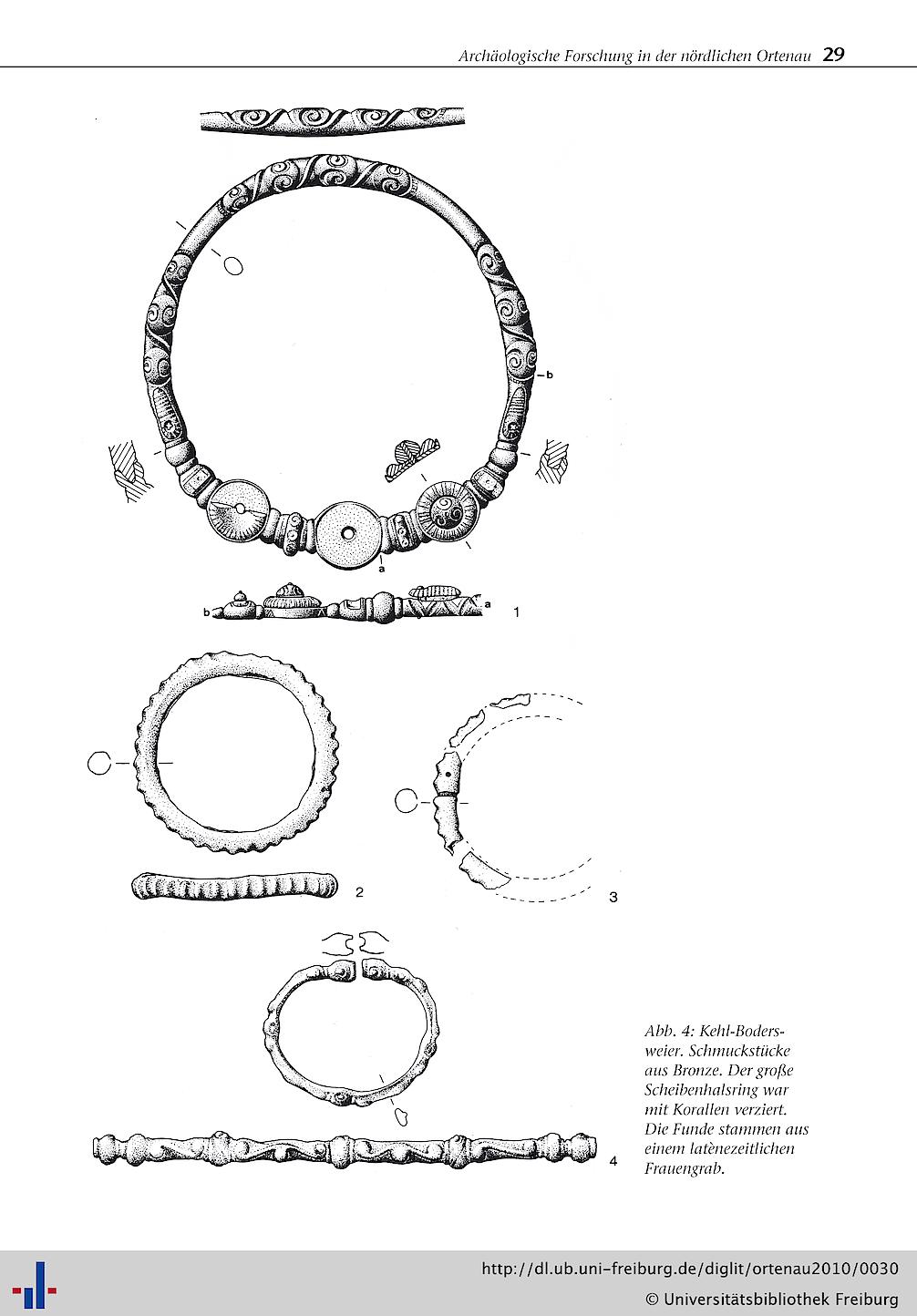 Archäologische Forschung in der nördlichen Ortenau 29

b

a

b

a

1

2

3

4

Abb. 4: Kehl-Bodersweier. Schmuckstücke aus Bronze. Der große Scheibenhalsring war mit Korallen verziert. Die Funde stammen aus einem latènezeitlichen Frauengrab.

http://dl.ub.uni-freiburg.de/diglit/ortenau2010/0030
© Universitätsbibliothek Freiburg